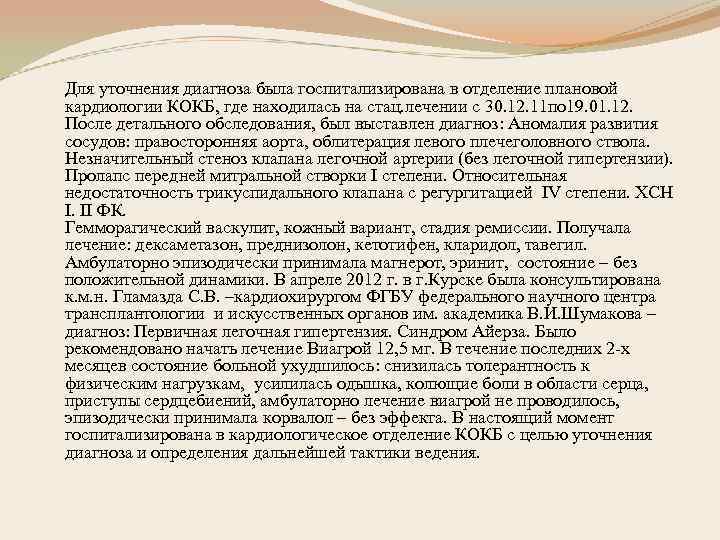 Для уточнения диагноза была госпитализирована в отделение плановой кардиологии КОКБ, где находилась на стац.лечении с 30.12.11по19.01.12. После детального обследования, был выставлен диагноз: Аномалия развития сосудов: правосторонняя аорта, облитерация левого плечеголовного ствола. Незначительный стеноз клапана легочной артерии (без легочной гипертензии). Пролапс передней митральной створки I степени. Относительная недостаточность трикуспидального клапана с регургитацией IV степени. ХСН I. II ФК.
Гемморагический васкулит, кожный вариант, стадия ремиссии. Получала лечение: дексаметазон, преднизолон, кетотифен, кларидол, тавегил. Амбулаторно эпизодически принимала магнерот, эринит, состояние – без положительной динамики. В апреле 2012 г. в г.Курске была консультирована к.м.н. Гламазда С.В. –кардиохирургом ФГБУ федерального научного центра трансплантологии и искусственных органов им. академика В.И.Шумакова – диагноз: Первичная легочная гипертензия. Синдром Айерза. Было рекомендовано начать лечение Виагрой 12,5 мг. В течение последних 2-х месяцев состояние больной ухудшилось: снизилась толерантность к физическим нагрузкам, усилилась одышка, колющие боли в области серца, приступы сердцебиений, амбулаторно лечение виагрой не проводилось, эпизодически принимала корвалол – без эффекта. В настоящий момент госпитализирована в кардиологическое отделение КОКБ с целью уточнения диагноза и определения дальнейшей тактики ведения.